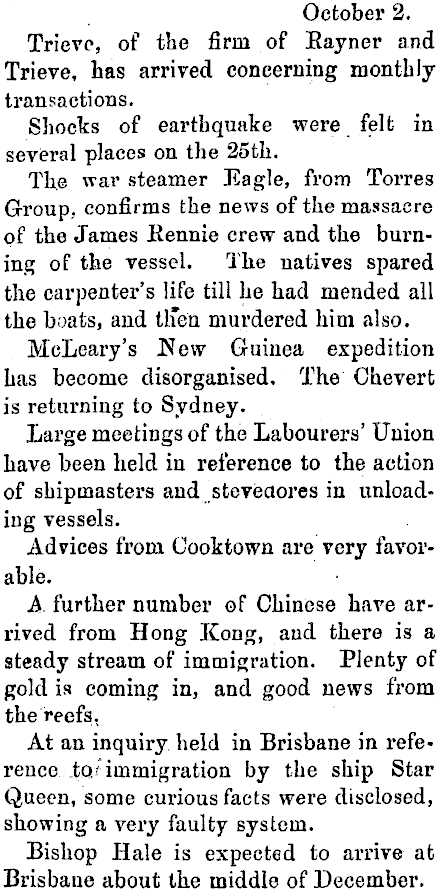 October 2.

Trieve, of the firm of Rayner and Trieve, has arrived concerning monthly transactions.

Shocks of earthquake were felt in several places on the 25th.

The war steamer Eagle, from Torres Group, confirms the news of the massacre of the James Rennie crew and the burning of the vessel. The natives spared the carpenter's life till he had mended all the boats, and then murdered him also.

McLeary's New Guinea expedition has become disorganised. The Chevert is returning to Sydney.

Large meetings of the Labourers' Union have been held in reference to the action of shipmasters and stevedores in unloading vessels.

Advices from Cooktown are very favorable.

A further number of Chinese have arrived from Hong Kong, and there is a steady stream of immigration. Plenty of gold is coming in, and good news from the reefs.

At an inquiry held in Brisbane in reference to immigration by the ship Star Queen, some curious facts were disclosed, showing a very faulty system.

Bishop Hale is expected to arrive at Brisbane about the middle of December.